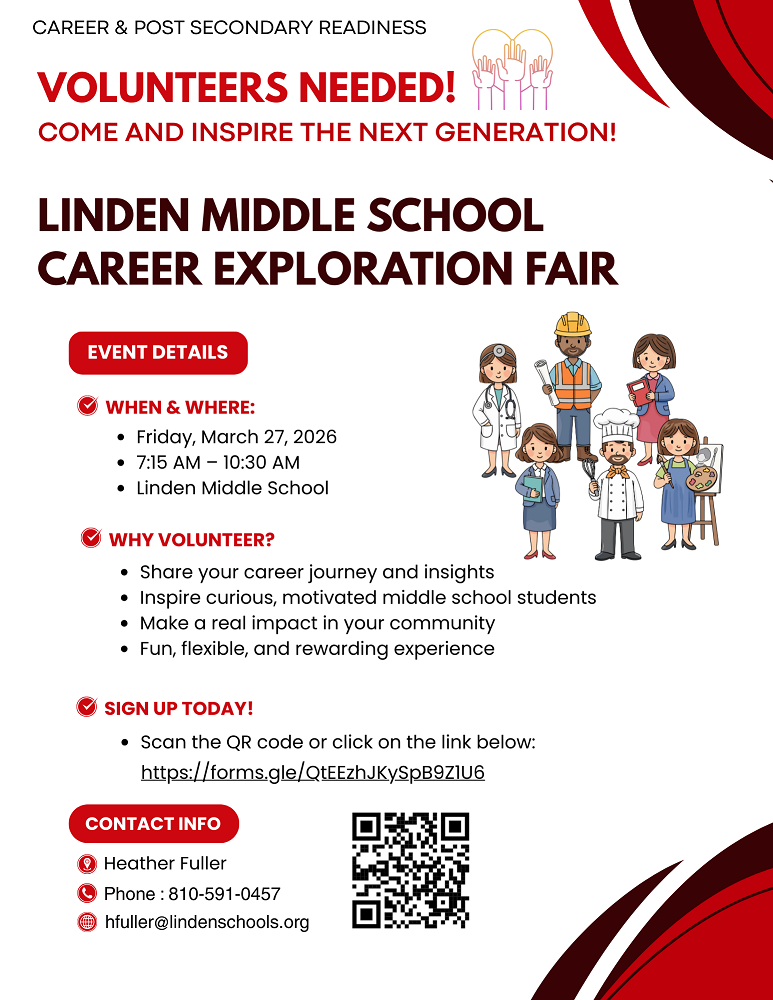 CAREER & POST SECONDARY READINESS

VOLUNTEERS NEEDED!

COME AND INSPIRE THE NEXT GENERATION!

LINDEN MIDDLE SCHOOL CAREER EXPLORATION FAIR

EVENT DETAILS

WHEN & WHERE:
- Friday, March 27, 2026
- 7:15 AM – 10:30 AM
- Linden Middle School

WHY VOLUNTEER?
- Share your career journey and insights
- Inspire curious, motivated middle school students
- Make a real impact in your community
- Fun, flexible, and rewarding experience

SIGN UP TODAY!
- Scan the QR code or click on the link below: https://forms.gle/QtEEzhJKySpB9Z1U6

CONTACT INFO

Heather Fuller

Phone : 810-591-0457

hfuller@lindenschools.org